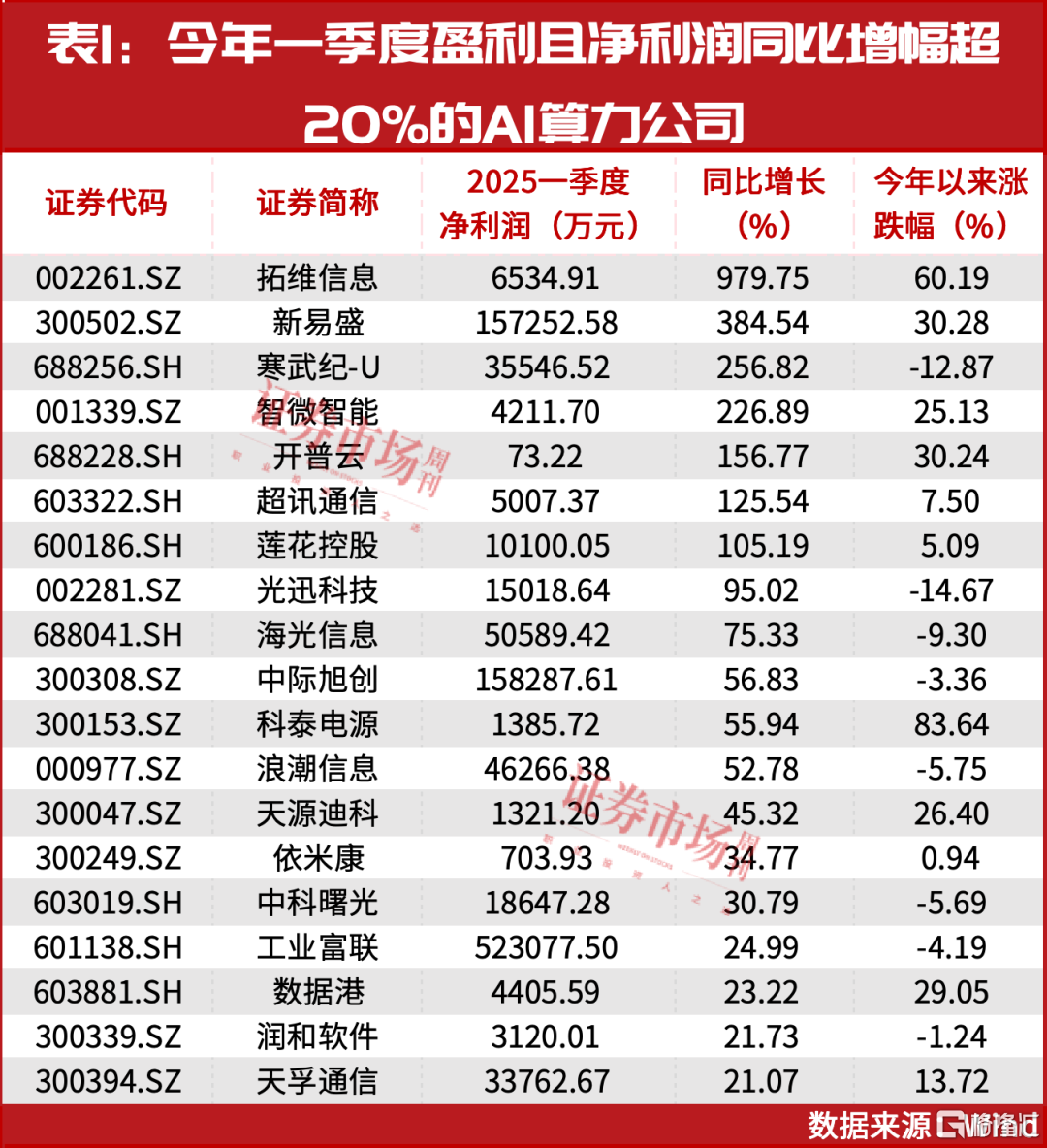 表1：今年一季度盈利且净利润同比增幅超20%的AI算力公司

| 证券代码 | 证券简称 | 2025一季度净利润（万元） | 同比增长（%） | 今年以来涨跌幅（%） |
|---|---|---|---|---|
| 002261.SZ | 拓维信息 | 6534.91 | 979.75 | 60.19 |
| 300502.SZ | 新易盛 | 157252.58 | 384.54 | 30.28 |
| 688256.SH | 寒武纪-U | 35546.52 | 256.82 | -12.87 |
| 001339.SZ | 智微智能 | 4211.70 | 226.89 | 25.13 |
| 688228.SH | 开普云 | 73.22 | 156.77 | 30.24 |
| 603322.SH | 超讯通信 | 5007.37 | 125.54 | 7.50 |
| 600186.SH | 莲花控股 | 10100.05 | 105.19 | 5.09 |
| 002281.SZ | 光迅科技 | 15018.64 | 95.02 | -14.67 |
| 688041.SH | 海光信息 | 50589.42 | 75.33 | -9.30 |
| 300308.SZ | 中际旭创 | 158287.61 | 56.83 | -3.36 |
| 300153.SZ | 科泰电源 | 1385.72 | 55.94 | 83.64 |
| 000977.SZ | 浪潮信息 | 46266.38 | 52.78 | -5.75 |
| 300047.SZ | 天源迪科 | 1321.20 | 45.32 | 26.40 |
| 300249.SZ | 依米康 | 703.93 | 34.77 | 0.94 |
| 603019.SH | 中科曙光 | 18647.28 | 30.79 | -5.69 |
| 601138.SH | 工业富联 | 523077.50 | 24.99 | -4.19 |
| 603881.SH | 数据港 | 4405.59 | 23.22 | 29.05 |
| 300339.SZ | 润和软件 | 3120.01 | 21.73 | -1.24 |
| 300394.SZ | 天孚通信 | 33762.67 | 21.07 | 13.72 |

证券市场周刊
证券市场周刊

数据来源 格隆汇